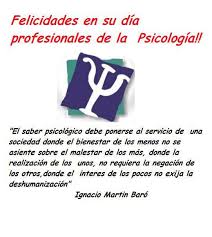 Felicidades en su día profesionales de la Psicología!!

Ψ

"El saber psicológico debe ponerse al servicio de una sociedad donde el bienestar de los menos no se asiente sobre el malestar de los más, donde la realización de los unos, no requiera la negación de los otros,donde el interes de los pocos no exija la deshumanización"

Ignacio Martin Baró